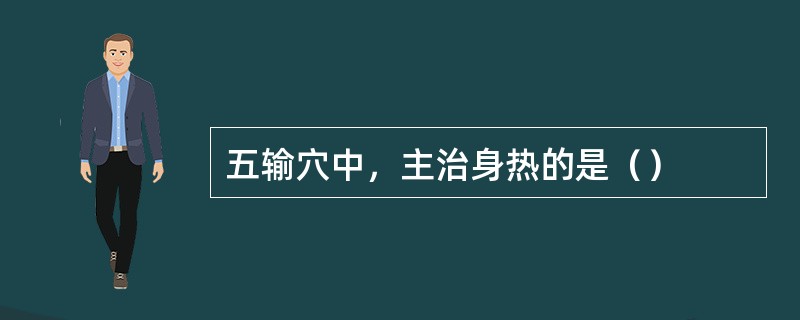 五输穴中，主治身热的是（）